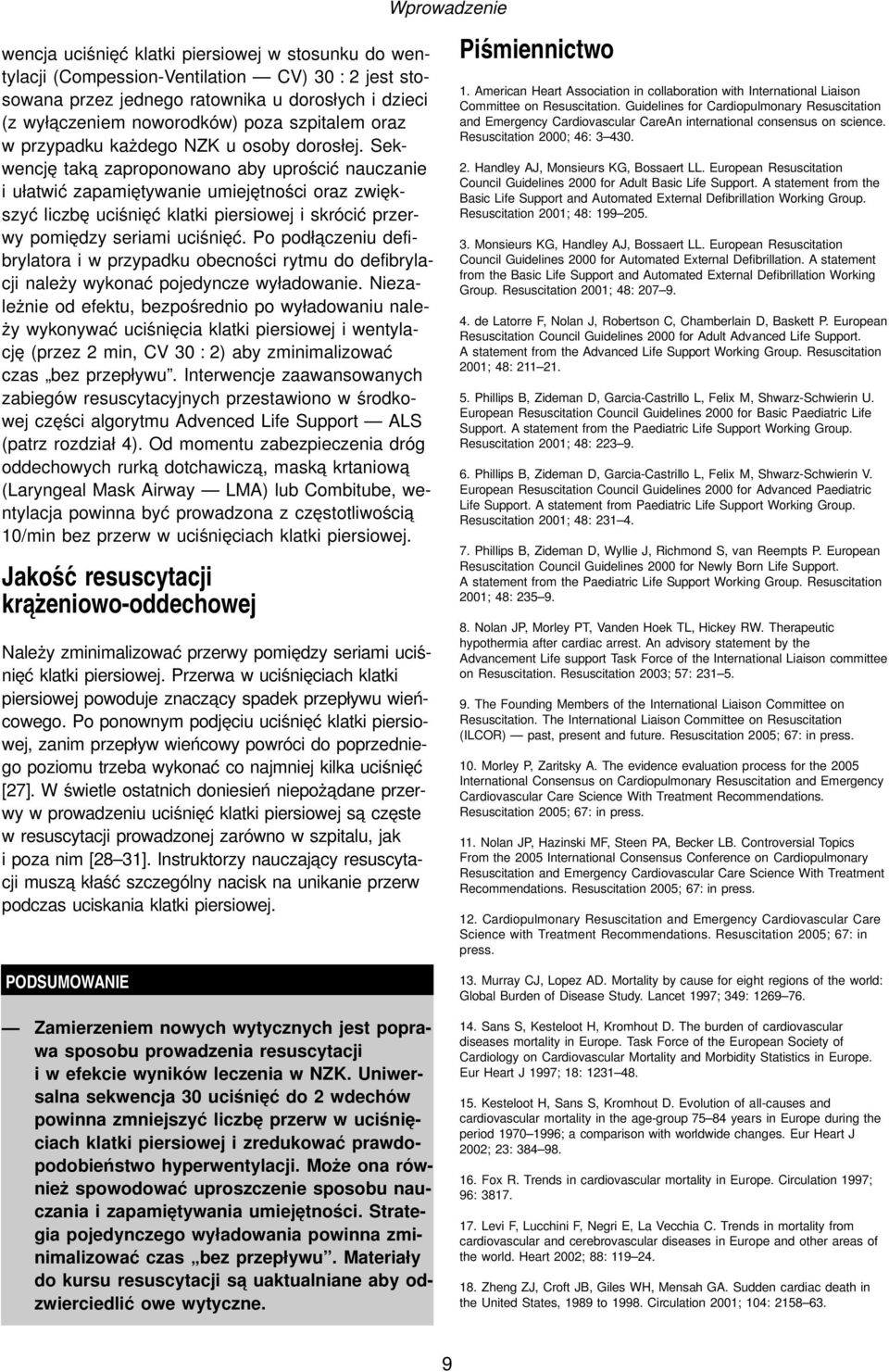 Wprowadzenie

wencja uciśnięć klatki piersiowej w stosunku do wentylacji (Compession-Ventilation — CV) 30 : 2 jest stosowana przez jednego ratownika u dorosłych i dzieci (z wyłączeniem noworodków) poza szpitalem oraz w przypadku każdego NZK u osoby dorosłej. Sekwencję taką zaproponowano aby uprościć nauczanie i ułatwić zapamiętywanie umiejętności oraz zwiększyć liczbę uciśnięć klatki piersiowej i skrócić przerwy pomiędzy seriami uciśnięć. Po podłączeniu defibrylatora i w przypadku obecności rytmu do defibrylacji należy wykonać pojedyncze wyładowanie. Niezależnie od efektu, bezpośrednio po wyładowaniu należy wykonywać uciśnięcia klatki piersiowej i wentylację (przez 2 min, CV 30 : 2) aby zminimalizować czas „bez przepływu”. Interwencje zaawansowanych zabiegów resuscytacyjnych przestawiono w środkowej części algorytmu Advenced Life Support — ALS (patrz rozdział 4). Od momentu zabezpieczenia dróg oddechowych rurką dotchawiczą, maską krtaniową (Laryngeal Mask Airway — LMA) lub Combitube, wentylacja powinna być prowadzona z częstotliwością 10/min bez przerw w uciśnięciach klatki piersiowej.

Jakość resuscytacji krążeniowo-oddechowej

Należy zminimalizować przerwy pomiędzy seriami uciśnięć klatki piersiowej. Przerwa w uciśnięciach klatki piersiowej powoduje znaczący spadek przepływu wieńcowego. Po ponownym podjęciu uciśnięć klatki piersiowej, zanim przepływ wieńcowy powróci do poprzedniego poziomu trzeba wykonać co najmniej kilka uciśnięć [27]. W świetle ostatnich doniesień niepożądane przerwy w prowadzeniu uciśnięć klatki piersiowej są częste w resuscytacji prowadzonej zarówno w szpitalu, jak i poza nim [28–31]. Instruktorzy nauczający resuscytacji muszą kłaść szczególny nacisk na unikanie przerw podczas uciskania klatki piersiowej.

PODSUMOWANIE

— Zamierzeniem nowych wytycznych jest poprawa sposobu prowadzenia resuscytacji i w efekcie wyników leczenia w NZK. Uniwersalna sekwencja 30 uciśnięć do 2 wdechów powinna zmniejszyć liczbę przerw w uciśnięciach klatki piersiowej i zredukować prawdopodobieństwo hyperwentylacji. Może ona również spowodować uproszczenie sposobu nauczania i zapamiętywania umiejętności. Strategia pojedynczego wyładowania powinna zminimalizować czas „bez przepływu”. Materiały do kursu resuscytacji są uaktualniane aby odzwierciedlić owe wytyczne.

Piśmiennictwo

1. American Heart Association in collaboration with International Liaison Committee on Resuscitation. Guidelines for Cardiopulmonary Resuscitation and Emergency Cardiovascular CareAn international consensus on science. Resuscitation 2000; 46: 3–430.

2. Handley AJ, Monsieurs KG, Bossaert LL. European Resuscitation Council Guidelines 2000 for Adult Basic Life Support. A statement from the Basic Life Support and Automated External Defibrillation Working Group. Resuscitation 2001; 48: 199–205.

3. Monsieurs KG, Handley AJ, Bossaert LL. European Resuscitation Council Guidelines 2000 for Automated External Defibrillation. A statement from the Basic Life Support and Automated External Defibrillation Working Group. Resuscitation 2001; 48: 207–9.

4. de Latorre F, Nolan J, Robertson C, Chamberlain D, Baskett P. European Resuscitation Council Guidelines 2000 for Adult Advanced Life Support. A statement from the Advanced Life Support Working Group. Resuscitation 2001; 48: 211–21.

5. Phillips B, Zideman D, Garcia-Castrillo L, Felix M, Shwarz-Schwierin U. European Resuscitation Council Guidelines 2000 for Basic Paediatric Life Support. A statement from the Paediatric Life Support Working Group. Resuscitation 2001; 48: 223–9.

6. Phillips B, Zideman D, Garcia-Castrillo L, Felix M, Shwarz-Schwierin V. European Resuscitation Council Guidelines 2000 for Advanced Paediatric Life Support. A statement from Paediatric Life Support Working Group. Resuscitation 2001; 48: 231–4.

7. Phillips B, Zideman D, Wyllie J, Richmond S, van Reempts P. European Resuscitation Council Guidelines 2000 for Newly Born Life Support. A statement from the Paediatric Life Support Working Group. Resuscitation 2001; 48: 235–9.

8. Nolan JP, Morley PT, Vanden Hoek TL, Hickey RW. Therapeutic hypothermia after cardiac arrest. An advisory statement by the Advancement Life support Task Force of the International Liaison committee on Resuscitation. Resuscitation 2003; 57: 231–5.

9. The Founding Members of the International Liaison Committee on Resuscitation. The International Liaison Committee on Resuscitation (ILCOR) — past, present and future. Resuscitation 2005; 67: in press.

10. Morley P, Zaritsky A. The evidence evaluation process for the 2005 International Consensus on Cardiopulmonary Resuscitation and Emergency Cardiovascular Care Science With Treatment Recommendations. Resuscitation 2005; 67: in press.

11. Nolan JP, Hazinski MF, Steen PA, Becker LB. Controversial Topics From the 2005 International Consensus Conference on Cardiopulmonary Resuscitation and Emergency Cardiovascular Care Science With Treatment Recommendations. Resuscitation 2005; 67: in press.

12. Cardiopulmonary Resuscitation and Emergency Cardiovascular Care Science with Treatment Recommendations. Resuscitation 2005; 67: in press.

13. Murray CJ, Lopez AD. Mortality by cause for eight regions of the world: Global Burden of Disease Study. Lancet 1997; 349: 1269–76.

14. Sans S, Kesteloot H, Kromhout D. The burden of cardiovascular diseases mortality in Europe. Task Force of the European Society of Cardiology on Cardiovascular Mortality and Morbidity Statistics in Europe. Eur Heart J 1997; 18: 1231–48.

15. Kesteloot H, Sans S, Kromhout D. Evolution of all-causes and cardiovascular mortality in the age-group 75–84 years in Europe during the period 1970–1996; a comparison with worldwide changes. Eur Heart J 2002; 23: 384–98.

16. Fox R. Trends in cardiovascular mortality in Europe. Circulation 1997; 96: 3817.

17. Levi F, Lucchini F, Negri E, La Vecchia C. Trends in mortality from cardiovascular and cerebrovascular diseases in Europe and other areas of the world. Heart 2002; 88: 119–24.

18. Zheng ZJ, Croft JB, Giles WH, Mensah GA. Sudden cardiac death in the United States, 1989 to 1998. Circulation 2001; 104: 2158–63.

9